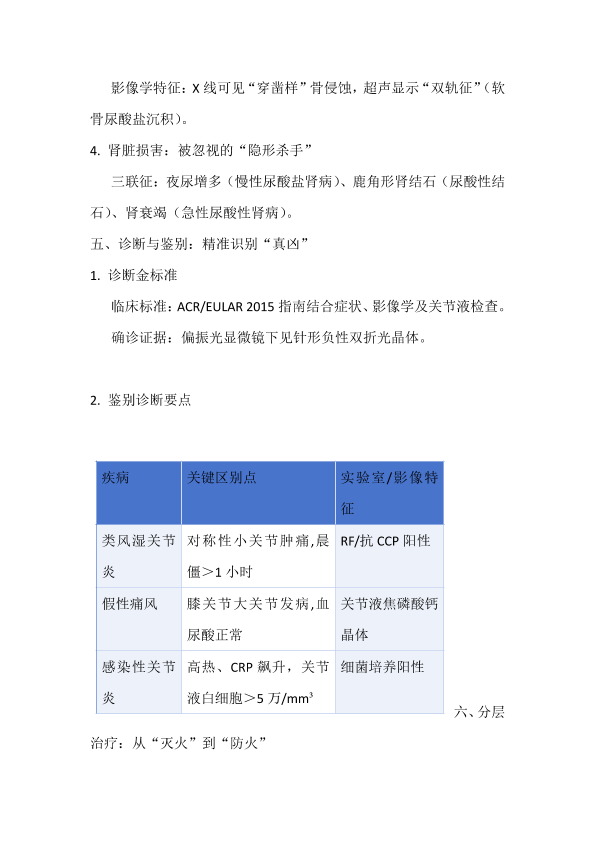 影像学特征：X 线可见“穿凿样”骨侵蚀，超声显示“双轨征”（软骨尿酸盐沉积）。

4. 肾脏损害：被忽视的“隐形杀手”

三联征：夜尿增多（慢性尿酸盐肾病）、鹿角形肾结石（尿酸性结石）、肾衰竭（急性尿酸性肾病）。

五、诊断与鉴别：精准识别“真凶”

1. 诊断金标准

临床标准：ACR/EULAR 2015 指南结合症状、影像学及关节液检查。

确诊证据：偏振光显微镜下见针形负性双折光晶体。

2. 鉴别诊断要点

| 疾病 | 关键区别点 | 实验室/影像特征 |
|---|---|---|
| 类风湿关节炎 | 对称性小关节肿痛,晨僵＞1 小时 | RF/抗 CCP 阳性 |
| 假性痛风 | 膝关节大关节发病,血尿酸正常 | 关节液焦磷酸钙晶体 |
| 感染性关节炎 | 高热、CRP 飙升，关节液白细胞＞5 万/$mm^3$ | 细菌培养阳性 |

六、分层治疗：从“灭火”到“防火”